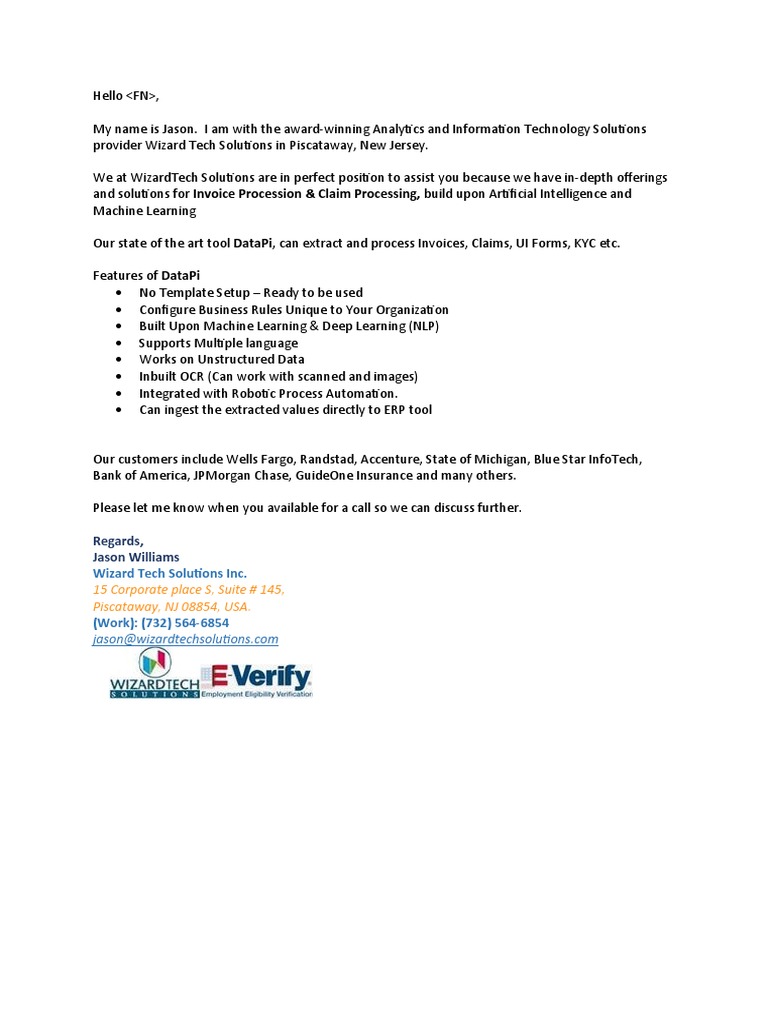 Hello <FN>,

My name is Jason. I am with the award-winning Analytics and Information Technology Solutions provider Wizard Tech Solutions in Piscataway, New Jersey.

We at WizardTech Solutions are in perfect position to assist you because we have in-depth offerings and solutions for Invoice Procession & Claim Processing, build upon Artificial Intelligence and Machine Learning

Our state of the art tool DataPi, can extract and process Invoices, Claims, UI Forms, KYC etc.

Features of DataPi
• No Template Setup – Ready to be used
• Configure Business Rules Unique to Your Organization
• Built Upon Machine Learning & Deep Learning (NLP)
• Supports Multiple language
• Works on Unstructured Data
• Inbuilt OCR (Can work with scanned and images)
• Integrated with Robotic Process Automation.
• Can ingest the extracted values directly to ERP tool

Our customers include Wells Fargo, Randstad, Accenture, State of Michigan, Blue Star InfoTech, Bank of America, JPMorgan Chase, GuideOne Insurance and many others.

Please let me know when you available for a call so we can discuss further.

Regards,
Jason Williams
Wizard Tech Solutions Inc.
15 Corporate place S, Suite # 145,
Piscataway, NJ 08854, USA.
(Work): (732) 564-6854
jason@wizardtechsolutions.com

WIZARDTECH SOLUTIONS E-Verify Employment Eligibility Verification